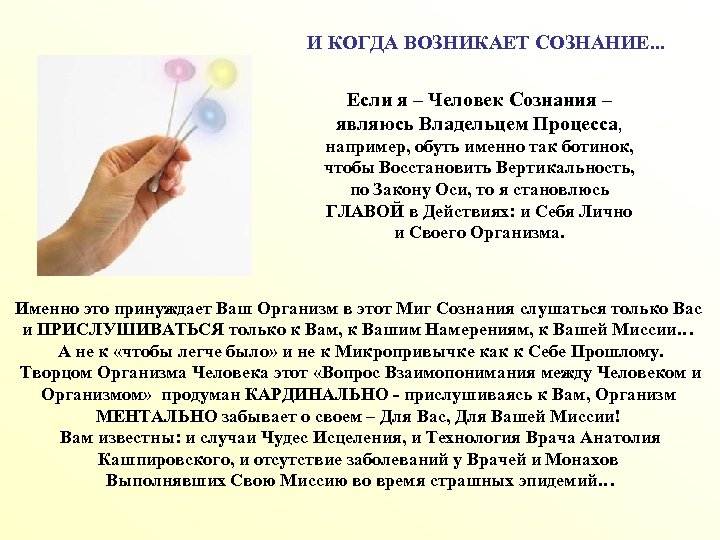 И КОГДА ВОЗНИКАЕТ СОЗНАНИЕ...

Если я – Человек Сознания – являюсь Владельцем Процесса, например, обуть именно так ботинок, чтобы Восстановить Вертикальность, по Закону Оси, то я становлюсь ГЛАВОЙ в Действиях: и Себя Лично и Своего Организма.

Именно это принуждает Ваш Организм в этот Миг Сознания слушаться только Вас и ПРИСЛУШИВАТЬСЯ только к Вам, к Вашим Намерениям, к Вашей Миссии… А не к «чтобы легче было» и не к Микропривычке как к Себе Прошлому. Творцом Организма Человека этот «Вопрос Взаимопонимания между Человеком и Организмом» продуман КАРДИНАЛЬНО - прислушиваясь к Вам, Организм МЕНТАЛЬНО забывает о своем – Для Вас, Для Вашей Миссии! Вам известны: и случаи Чудес Исцеления, и Технология Врача Анатолия Кашпировского, и отсутствие заболеваний у Врачей и Монахов Выполнявших Свою Миссию во время страшных эпидемий…